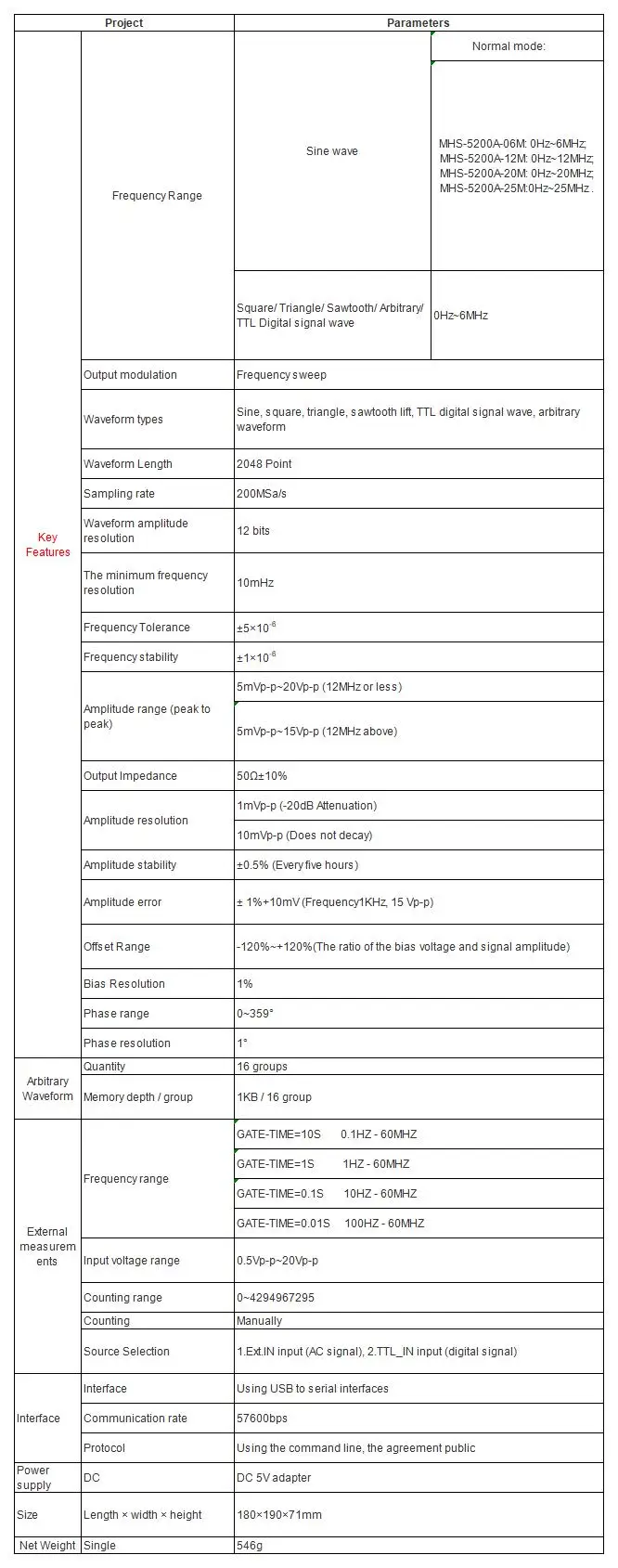 | Project | | Parameters | |
|---|---|---|---|
| Key Features | Frequency Range | Sine wave | Normal mode: |
| | | | MHS-5200A-06M: 0Hz~6MHz; MHS-5200A-12M: 0Hz~12MHz; MHS-5200A-20M: 0Hz~20MHz; MHS-5200A-25M:0Hz~25MHz . |
| | | Square/ Triangle/ Sawtooth/ Arbitrary/ TTL Digital signal wave | 0Hz~6MHz |
| | Output modulation | Frequency sweep | |
| | Waveform types | Sine, square, triangle, sawtooth lift, TTL digital signal wave, arbitrary waveform | |
| | Waveform Length | 2048 Point | |
| | Sampling rate | 200MSa/s | |
| | Waveform amplitude resolution | 12 bits | |
| | The minimum frequency resolution | 10mHz | |
| | Frequency Tolerance | $\pm5\times10^{-6}$ | |
| | Frequency stability | $\pm1\times10^{-6}$ | |
| | Amplitude range (peak to peak) | 5mVp-p~20Vp-p (12MHz or less) | |
| | | 5mVp-p~15Vp-p (12MHz above) | |
| | Output Impedance | 50Ω±10% | |
| | Amplitude resolution | 1mVp-p (-20dB Attenuation) | |
| | | 10mVp-p (Does not decay) | |
| | Amplitude stability | ±0.5% (Every five hours) | |
| | Amplitude error | ± 1%+10mV (Frequency1KHz, 15 Vp-p) | |
| | Offset Range | -120%~+120%(The ratio of the bias voltage and signal amplitude) | |
| | Bias Resolution | 1% | |
| | Phase range | 0~359° | |
| | Phase resolution | 1° | |
| Arbitrary Waveform | Quantity | 16 groups | |
| | Memory depth / group | 1KB / 16 group | |
| External measurements | Frequency range | GATE-TIME=10S 0.1HZ - 60MHZ | |
| | | GATE-TIME=1S 1HZ - 60MHZ | |
| | | GATE-TIME=0.1S 10HZ - 60MHZ | |
| | | GATE-TIME=0.01S 100HZ - 60MHZ | |
| | Input voltage range | 0.5Vp-p~20Vp-p | |
| | Counting range | 0~4294967295 | |
| | Counting | Manually | |
| | Source Selection | 1.Ext.IN input (AC signal), 2.TTL_IN input (digital signal) | |
| Interface | Interface | Using USB to serial interfaces | |
| | Communication rate | 57600bps | |
| | Protocol | Using the command line, the agreement public | |
| Power supply | DC | DC 5V adapter | |
| Size | Length × width × height | 180×190×71mm | |
| Net Weight | Single | 546g | |